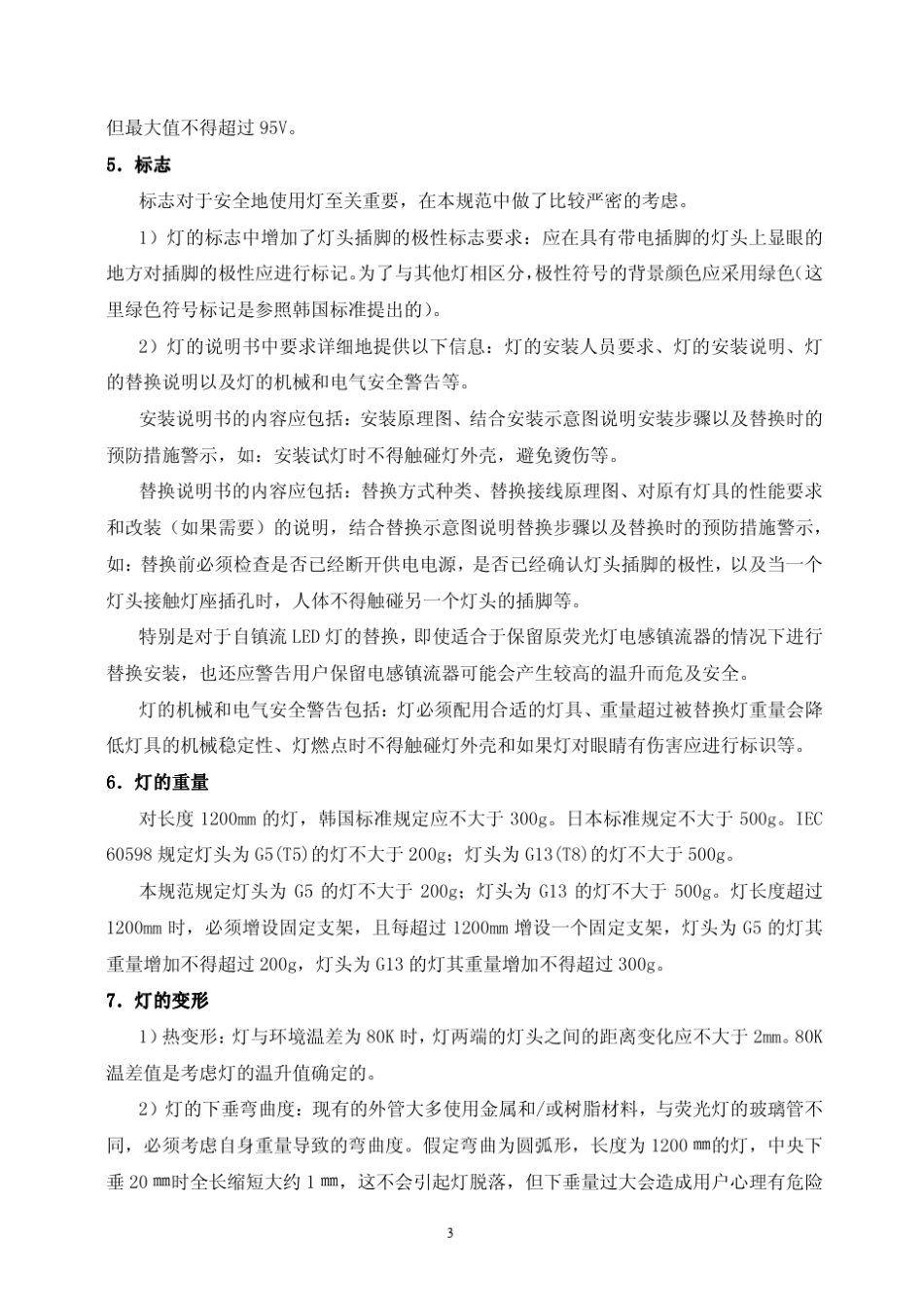 但最大值不得超过 95V。

5．标志

标志对于安全地使用灯至关重要，在本规范中做了比较严密的考虑。

1）灯的标志中增加了灯头插脚的极性标志要求：应在具有带电插脚的灯头上显眼的地方对插脚的极性应进行标记。为了与其他灯相区分，极性符号的背景颜色应采用绿色（这里绿色符号标记是参照韩国标准提出的）。

2）灯的说明书中要求详细地提供以下信息：灯的安装人员要求、灯的安装说明、灯的替换说明以及灯的机械和电气安全警告等。

安装说明书的内容应包括：安装原理图、结合安装示意图说明安装步骤以及替换时的预防措施警示，如：安装试灯时不得触碰灯外壳，避免烫伤等。

替换说明书的内容应包括：替换方式种类、替换接线原理图、对原有灯具的性能要求和改装（如果需要）的说明，结合替换示意图说明替换步骤以及替换时的预防措施警示，如：替换前必须检查是否已经断开供电电源，是否已经确认灯头插脚的极性，以及当一个灯头接触灯座插孔时，人体不得触碰另一个灯头的插脚等。

特别是对于自镇流 LED 灯的替换，即使适合于保留原荧光灯电感镇流器的情况下进行替换安装，也还应警告用户保留电感镇流器可能会产生较高的温升而危及安全。

灯的机械和电气安全警告包括：灯必须配用合适的灯具、重量超过被替换灯重量会降低灯具的机械稳定性、灯燃点时不得触碰灯外壳和如果灯对眼睛有伤害应进行标识等。

6．灯的重量

对长度 1200mm 的灯，韩国标准规定应不大于 300g。日本标准规定不大于 500g。IEC 60598 规定灯头为 G5(T5)的灯不大于 200g；灯头为 G13(T8)的灯不大于 500g。

本规范规定灯头为 G5 的灯不大于 200g；灯头为 G13 的灯不大于 500g。灯长度超过 1200mm 时，必须增设固定支架，且每超过 1200mm 增设一个固定支架，灯头为 G5 的灯其重量增加不得超过 200g，灯头为 G13 的灯其重量增加不得超过 300g。

7．灯的变形

1）热变形：灯与环境温差为 80K 时，灯两端的灯头之间的距离变化应不大于 2mm。80K 温差值是考虑灯的温升值确定的。

2）灯的下垂弯曲度：现有的外管大多使用金属和/或树脂材料，与荧光灯的玻璃管不同，必须考虑自身重量导致的弯曲度。假定弯曲为圆弧形，长度为 1200 ㎜的灯，中央下垂 20 ㎜时全长缩短大约 1 ㎜，这不会引起灯脱落，但下垂量过大会造成用户心理有危险

3